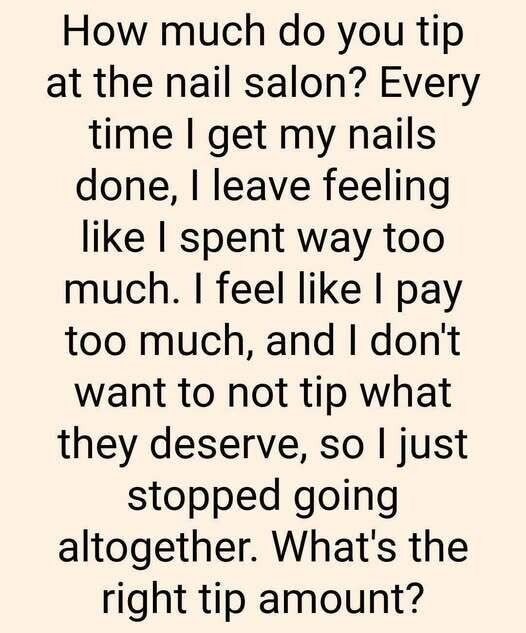 How much do you tip at the nail salon? Every time I get my nails done, I leave feeling like I spent way too much. I feel like I pay too much, and I don't want to not tip what they deserve, so I just stopped going altogether. What's the right tip amount?